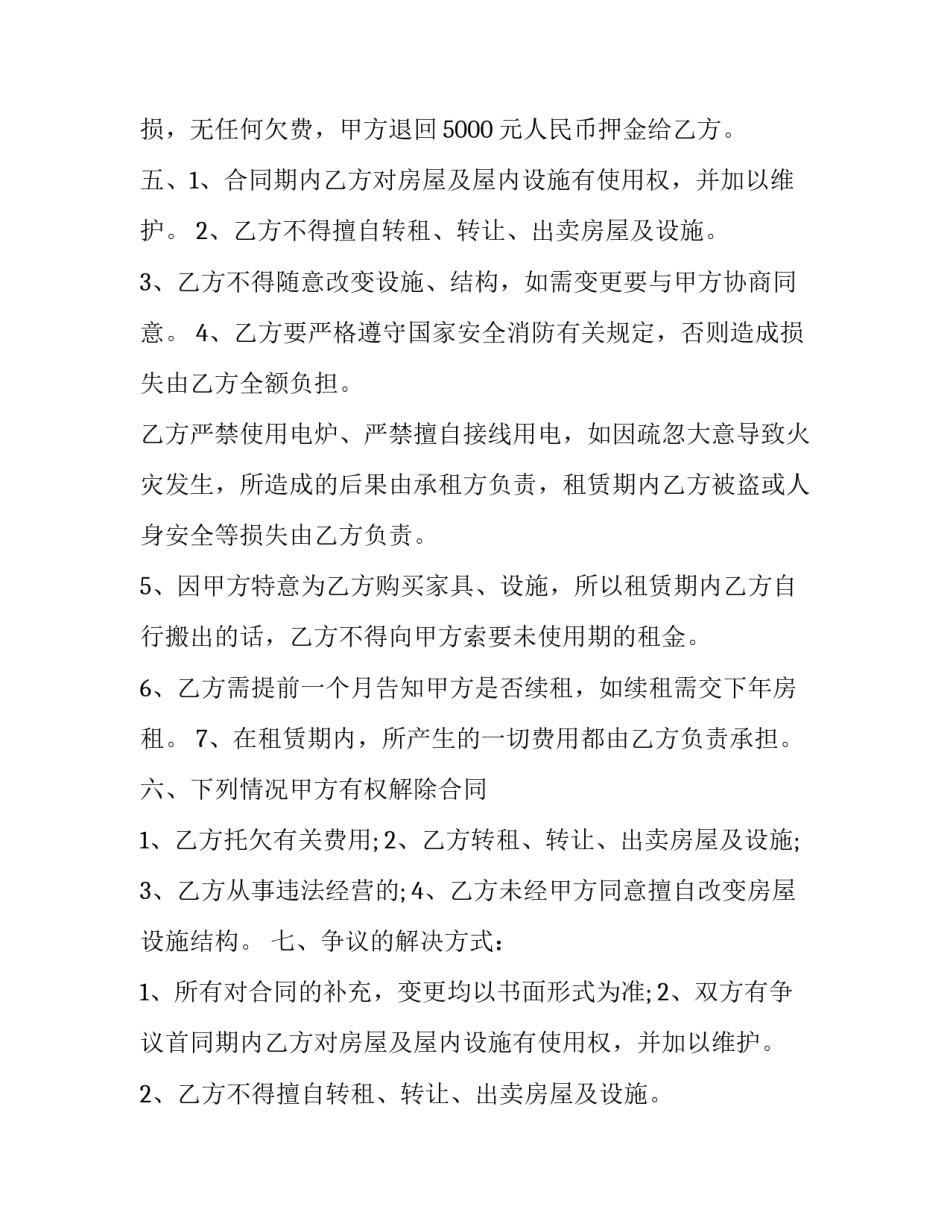 损，无任何欠费，甲方退回5000元人民币押金给乙方。

五、1、合同期内乙方对房屋及屋内设施有使用权，并加以维护。2、乙方不得擅自转租、转让、出卖房屋及设施。

3、乙方不得随意改变设施、结构，如需变更要与甲方协商同意。4、乙方要严格遵守国家安全消防有关规定，否则造成损失由乙方全额负担。

乙方严禁使用电炉、严禁擅自接线用电，如因疏忽大意导致火灾发生，所造成的后果由承租方负责，租赁期内乙方被盗或人身安全等损失由乙方负责。

5、因甲方特意为乙方购买家具、设施，所以租赁期内乙方自行搬出的话，乙方不得向甲方索要未使用期的租金。

6、乙方需提前一个月告知甲方是否续租，如续租需交下年房租。7、在租赁期内，所产生的一切费用都由乙方负责承担。

六、下列情况甲方有权解除合同

1、乙方托欠有关费用;2、乙方转租、转让、出卖房屋及设施;

3、乙方从事违法经营的;4、乙方未经甲方同意擅自改变房屋设施结构。七、争议的解决方式：

1、所有对合同的补充，变更均以书面形式为准;2、双方有争议首同期内乙方对房屋及屋内设施有使用权，并加以维护。

2、乙方不得擅自转租、转让、出卖房屋及设施。